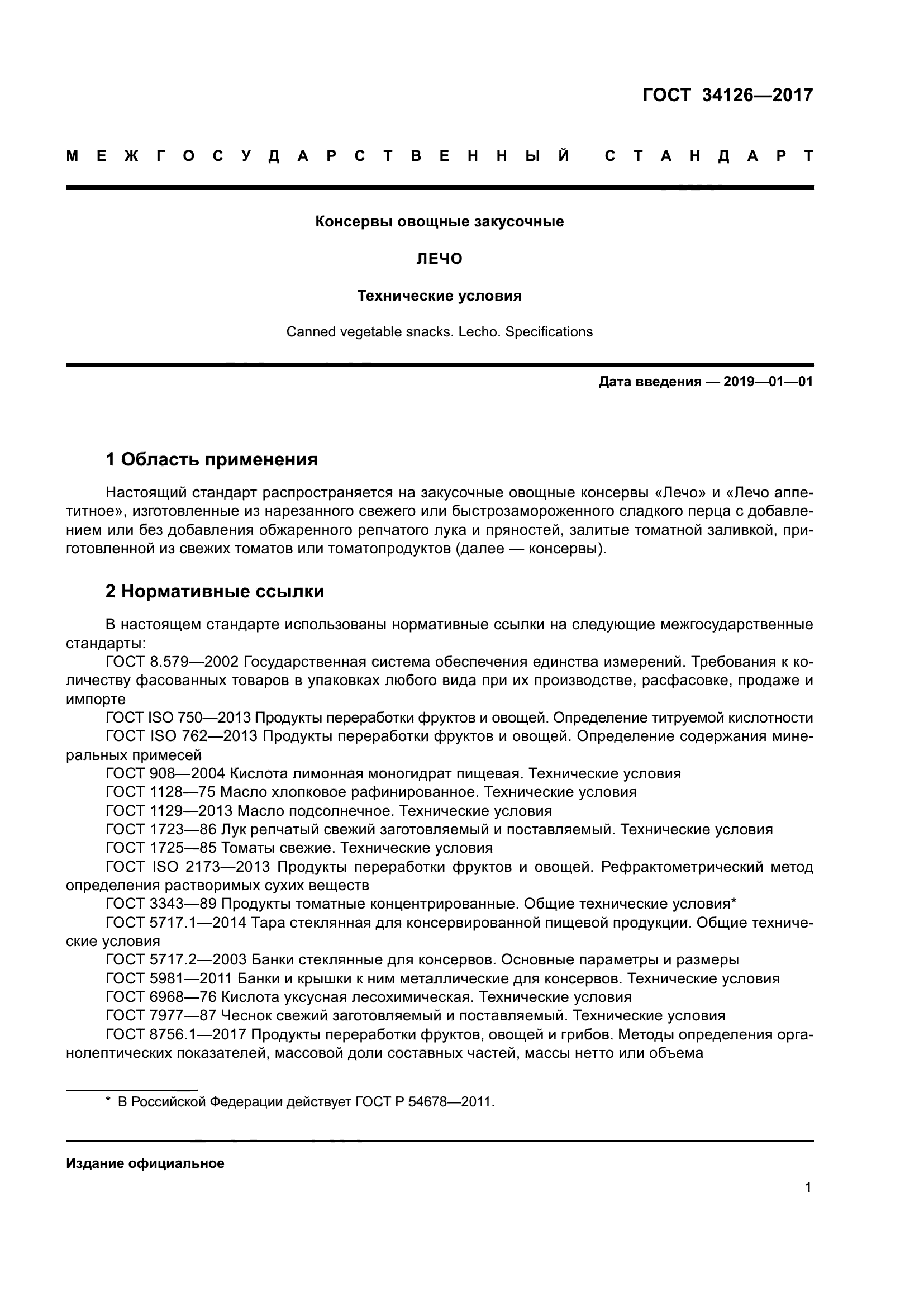 ГОСТ 34126—2017

МЕЖГОСУДАРСТВЕННЫЙ СТАНДАРТ

Консервы овощные закусочные

ЛЕЧО

Технические условия

Canned vegetable snacks. Lecho. Specifications

Дата введения — 2019—01—01

1 Область применения

Настоящий стандарт распространяется на закусочные овощные консервы «Лечо» и «Лечо аппетитное», изготовленные из нарезанного свежего или быстрозамороженного сладкого перца с добавлением или без добавления обжаренного репчатого лука и пряностей, залитые томатной заливкой, приготовленной из свежих томатов или томатопродуктов (далее — консервы).

2 Нормативные ссылки

В настоящем стандарте использованы нормативные ссылки на следующие межгосударственные стандарты:
ГОСТ 8.579—2002 Государственная система обеспечения единства измерений. Требования к количеству фасованных товаров в упаковках любого вида при их производстве, расфасовке, продаже и импорте
ГОСТ ISO 750—2013 Продукты переработки фруктов и овощей. Определение титруемой кислотности
ГОСТ ISO 762—2013 Продукты переработки фруктов и овощей. Определение содержания минеральных примесей
ГОСТ 908—2004 Кислота лимонная моногидрат пищевая. Технические условия
ГОСТ 1128—75 Масло хлопковое рафинированное. Технические условия
ГОСТ 1129—2013 Масло подсолнечное. Технические условия
ГОСТ 1723—86 Лук репчатый свежий заготовляемый и поставляемый. Технические условия
ГОСТ 1725—85 Томаты свежие. Технические условия
ГОСТ ISO 2173—2013 Продукты переработки фруктов и овощей. Рефрактометрический метод определения растворимых сухих веществ
ГОСТ 3343—89 Продукты томатные концентрированные. Общие технические условия*
ГОСТ 5717.1—2014 Тара стеклянная для консервированной пищевой продукции. Общие технические условия
ГОСТ 5717.2—2003 Банки стеклянные для консервов. Основные параметры и размеры
ГОСТ 5981—2011 Банки и крышки к ним металлические для консервов. Технические условия
ГОСТ 6968—76 Кислота уксусная лесохимическая. Технические условия
ГОСТ 7977—87 Чеснок свежий заготовляемый и поставляемый. Технические условия
ГОСТ 8756.1—2017 Продукты переработки фруктов, овощей и грибов. Методы определения органолептических показателей, массовой доли составных частей, массы нетто или объема

* В Российской Федерации действует ГОСТ Р 54678—2011.

Издание официальное

1